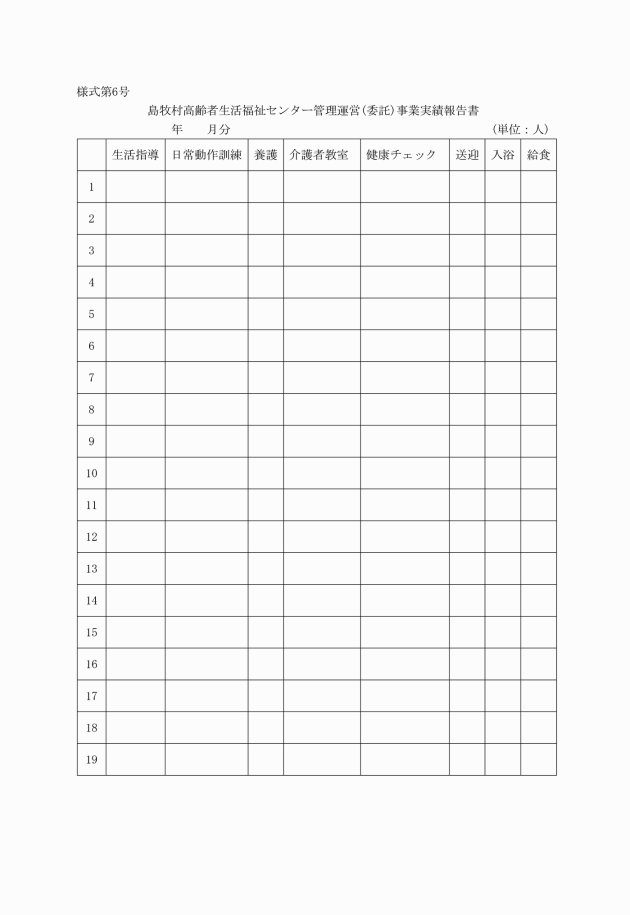 様式第6号

島牧村高齢者生活福祉センター管理運営(委託)事業実績報告書

年　　月分　　　　　　　　　　　　　　　　　(単位：人)

| | 生活指導 | 日常動作訓練 | 養護 | 介護者教室 | 健康チェック | 送迎 | 入浴 | 給食 |
|---|---|---|---|---|---|---|---|---|
| 1 | | | | | | | | |
| 2 | | | | | | | | |
| 3 | | | | | | | | |
| 4 | | | | | | | | |
| 5 | | | | | | | | |
| 6 | | | | | | | | |
| 7 | | | | | | | | |
| 8 | | | | | | | | |
| 9 | | | | | | | | |
| 10 | | | | | | | | |
| 11 | | | | | | | | |
| 12 | | | | | | | | |
| 13 | | | | | | | | |
| 14 | | | | | | | | |
| 15 | | | | | | | | |
| 16 | | | | | | | | |
| 17 | | | | | | | | |
| 18 | | | | | | | | |
| 19 | | | | | | | | |